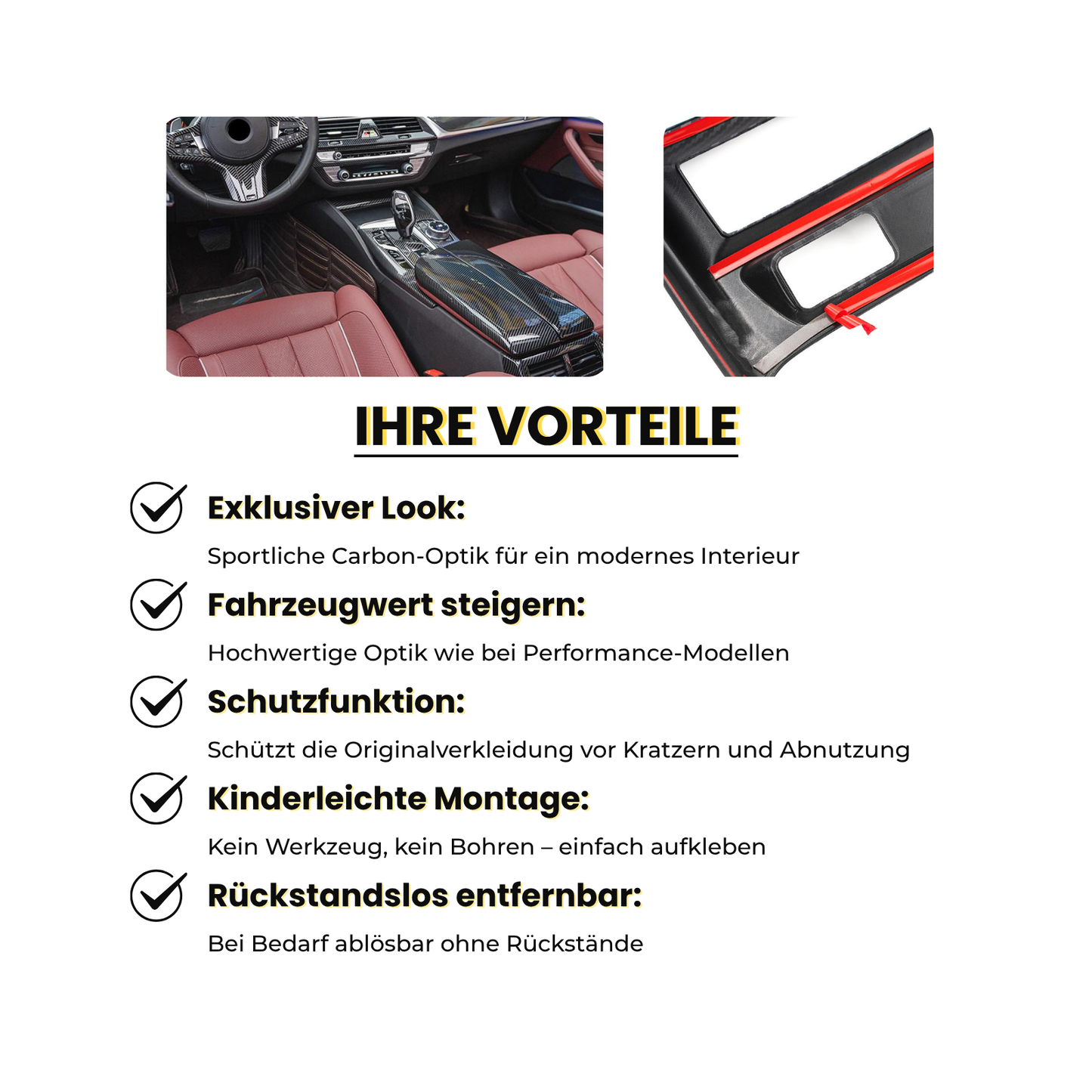 IHRE VORTEILE

Exklusiver Look:

Sportliche Carbon-Optik für ein modernes Interieur

Fahrzeugwert steigern:

Hochwertige Optik wie bei Performance-Modellen

Schutzfunktion:

Schützt die Originalverkleidung vor Kratzern und Abnutzung

Kinderleichte Montage:

Kein Werkzeug, kein Bohren – einfach aufkleben

Rückstandslos entfernbar:

Bei Bedarf ablösbar ohne Rückstände